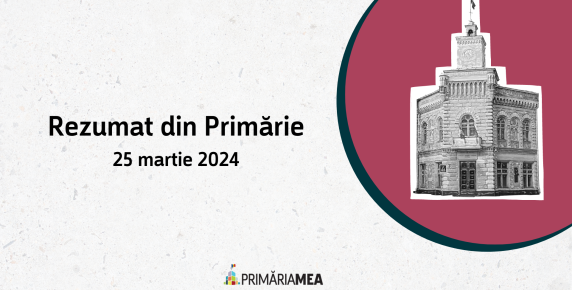 Rezumat din Primărie
25 martie 2024

PRIMĂRIAMEA